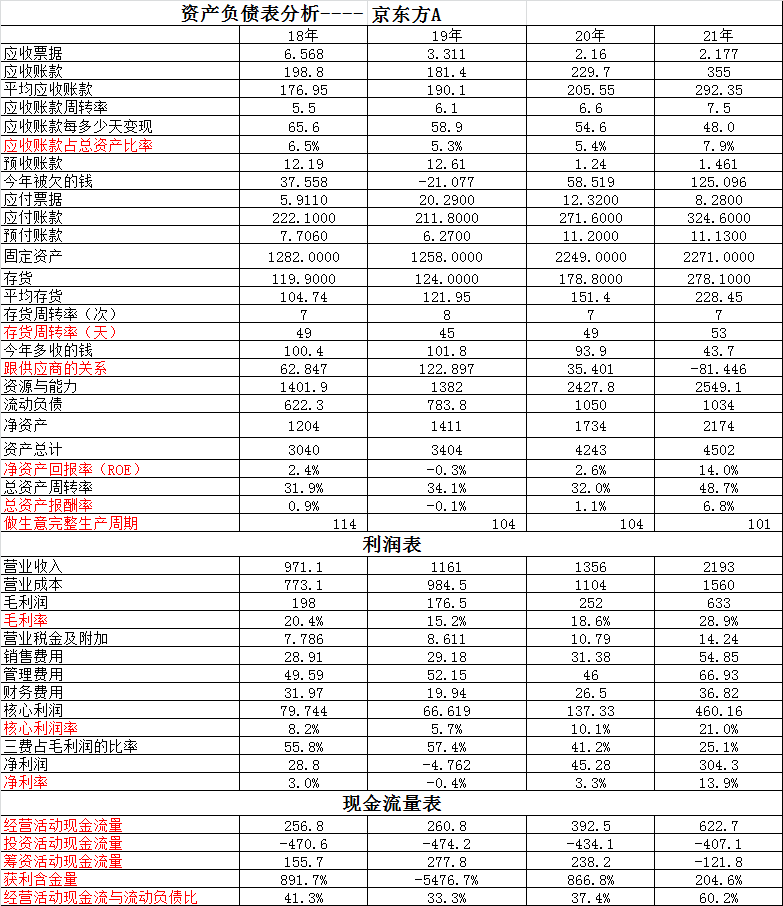 资产负债表分析---- 京东方A

| | 18年 | 19年 | 20年 | 21年 |
|---|---|---|---|---|
| 应收票据 | 6.568 | 3.311 | 2.16 | 2.177 |
| 应收账款 | 198.8 | 181.4 | 229.7 | 355 |
| 平均应收账款 | 176.95 | 190.1 | 205.55 | 292.35 |
| 应收账款周转率 | 5.5 | 6.1 | 6.6 | 7.5 |
| 应收账款每多少天变现 | 65.6 | 58.9 | 54.6 | 48.0 |
| 应收账款占总资产比率 | 6.5% | 5.3% | 5.4% | 7.9% |
| 预收账款 | 12.19 | 12.61 | 1.24 | 1.461 |
| 今年被欠的钱 | 37.558 | -21.077 | 58.519 | 125.096 |
| 应付票据 | 5.9110 | 20.2900 | 12.3200 | 8.2800 |
| 应付账款 | 222.1000 | 211.8000 | 271.6000 | 324.6000 |
| 预付账款 | 7.7060 | 6.2700 | 11.2000 | 11.1300 |
| 固定资产 | 1282.0000 | 1258.0000 | 2249.0000 | 2271.0000 |
| 存货 | 119.9000 | 124.0000 | 178.8000 | 278.1000 |
| 平均存货 | 104.74 | 121.95 | 151.4 | 228.45 |
| 存货周转率（次） | 7 | 8 | 7 | 7 |
| 存货周转率（天） | 49 | 45 | 49 | 53 |
| 今年多收的钱 | 100.4 | 101.8 | 93.9 | 43.7 |
| 跟供应商的关系 | 62.847 | 122.897 | 35.401 | -81.446 |
| 资源与能力 | 1401.9 | 1382 | 2427.8 | 2549.1 |
| 流动负债 | 622.3 | 783.8 | 1050 | 1034 |
| 净资产 | 1204 | 1411 | 1734 | 2174 |
| 资产总计 | 3040 | 3404 | 4243 | 4502 |
| 净资产回报率（ROE） | 2.4% | -0.3% | 2.6% | 14.0% |
| 总资产周转率 | 31.9% | 34.1% | 32.0% | 48.7% |
| 总资产报酬率 | 0.9% | -0.1% | 1.1% | 6.8% |
| 做生意完整生产周期 | 114 | 104 | 104 | 101 |

利润表

| | | | | |
|---|---|---|---|---|
| 营业收入 | 971.1 | 1161 | 1356 | 2193 |
| 营业成本 | 773.1 | 984.5 | 1104 | 1560 |
| 毛利润 | 198 | 176.5 | 252 | 633 |
| 毛利率 | 20.4% | 15.2% | 18.6% | 28.9% |
| 营业税金及附加 | 7.786 | 8.611 | 10.79 | 14.24 |
| 销售费用 | 28.91 | 29.18 | 31.38 | 54.85 |
| 管理费用 | 49.59 | 52.15 | 46 | 66.93 |
| 财务费用 | 31.97 | 19.94 | 26.5 | 36.82 |
| 核心利润 | 79.744 | 66.619 | 137.33 | 460.16 |
| 核心利润率 | 8.2% | 5.7% | 10.1% | 21.0% |
| 三费占毛利润的比率 | 55.8% | 57.4% | 41.2% | 25.1% |
| 净利润 | 28.8 | -4.762 | 45.28 | 304.3 |
| 净利率 | 3.0% | -0.4% | 3.3% | 13.9% |

现金流量表

| | | | | |
|---|---|---|---|---|
| 经营活动现金流量 | 256.8 | 260.8 | 392.5 | 622.7 |
| 投资活动现金流量 | -470.6 | -474.2 | -434.1 | -407.1 |
| 筹资活动现金流量 | 155.7 | 277.8 | 238.2 | -121.8 |
| 获利含金量 | 891.7% | -5476.7% | 866.8% | 204.6% |
| 经营活动现金流与流动负债比 | 41.3% | 33.3% | 37.4% | 60.2% |